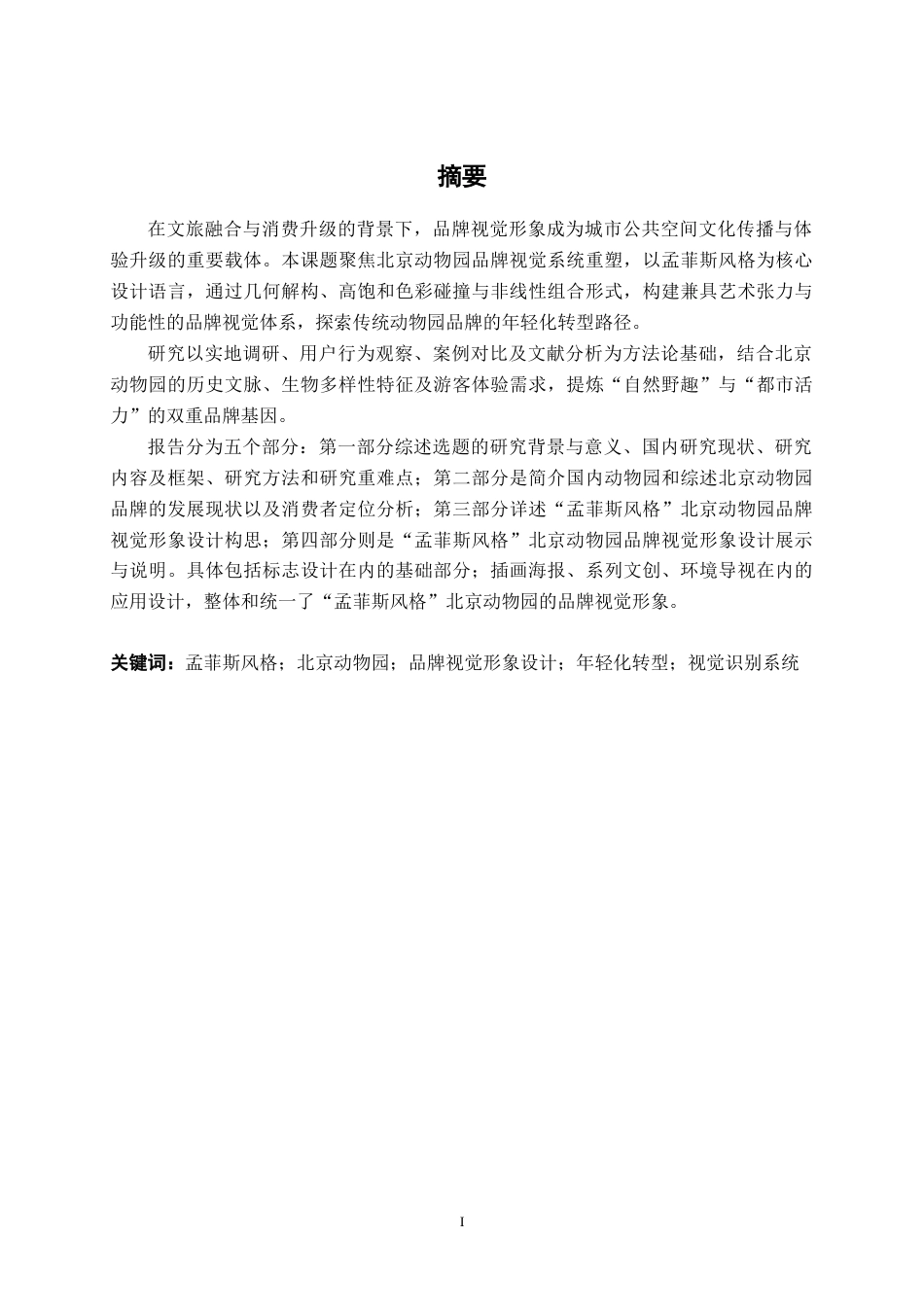 摘要

在文旅融合与消费升级的背景下，品牌视觉形象成为城市公共空间文化传播与体验升级的重要载体。本课题聚焦北京动物园品牌视觉系统重塑，以孟菲斯风格为核心设计语言，通过几何解构、高饱和色彩碰撞与非线性组合形式，构建兼具艺术张力与功能性的品牌视觉体系，探索传统动物园品牌的年轻化转型路径。

研究以实地调研、用户行为观察、案例对比及文献分析为方法论基础，结合北京动物园的历史文脉、生物多样性特征及游客体验需求，提炼“自然野趣”与“都市活力”的双重品牌基因。

报告分为五个部分：第一部分综述选题的研究背景与意义、国内研究现状、研究内容及框架、研究方法和研究重难点；第二部分是简介国内动物园和综述北京动物园品牌的发展现状以及消费者定位分析；第三部分详述“孟菲斯风格”北京动物园品牌视觉形象设计构思；第四部分则是“孟菲斯风格”北京动物园品牌视觉形象设计展示与说明。具体包括标志设计在内的基础部分；插画海报、系列文创、环境导视在内的应用设计，整体和统一了“孟菲斯风格”北京动物园的品牌视觉形象。

关键词：孟菲斯风格；北京动物园；品牌视觉形象设计；年轻化转型；视觉识别系统

I